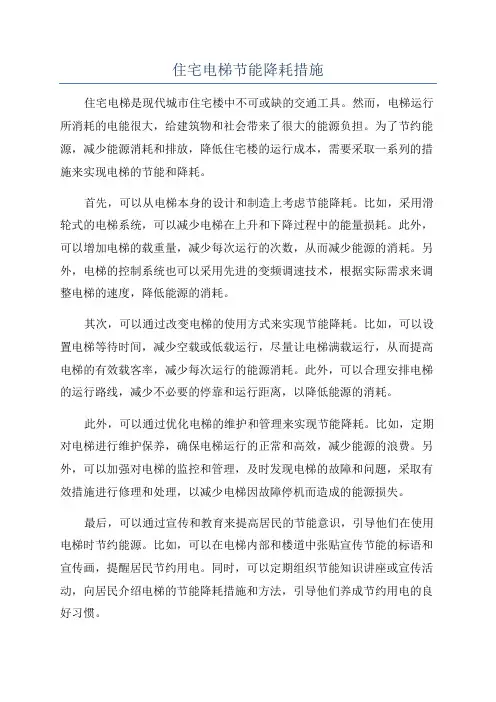 住宅电梯节能降耗措施

住宅电梯是现代城市住宅楼中不可或缺的交通工具。然而，电梯运行所消耗的电能很大，给建筑物和社会带来了很大的能源负担。为了节约能源，减少能源消耗和排放，降低住宅楼的运行成本，需要采取一系列的措施来实现电梯的节能和降耗。

首先，可以从电梯本身的设计和制造上考虑节能降耗。比如，采用滑轮式的电梯系统，可以减少电梯在上升和下降过程中的能量损耗。此外，可以增加电梯的载重量，减少每次运行的次数，从而减少能源的消耗。另外，电梯的控制系统也可以采用先进的变频调速技术，根据实际需求来调整电梯的速度，降低能源的消耗。

其次，可以通过改变电梯的使用方式来实现节能降耗。比如，可以设置电梯等待时间，减少空载或低载运行，尽量让电梯满载运行，从而提高电梯的有效载客率，减少每次运行的能源消耗。此外，可以合理安排电梯的运行路线，减少不必要的停靠和运行距离，以降低能源的消耗。

此外，可以通过优化电梯的维护和管理来实现节能降耗。比如，定期对电梯进行维护保养，确保电梯运行的正常和高效，减少能源的浪费。另外，可以加强对电梯的监控和管理，及时发现电梯的故障和问题，采取有效措施进行修理和处理，以减少电梯因故障停机而造成的能源损失。

最后，可以通过宣传和教育来提高居民的节能意识，引导他们在使用电梯时节约能源。比如，可以在电梯内部和楼道中张贴宣传节能的标语和宣传画，提醒居民节约用电。同时，可以定期组织节能知识讲座或宣传活动，向居民介绍电梯的节能降耗措施和方法，引导他们养成节约用电的良好习惯。